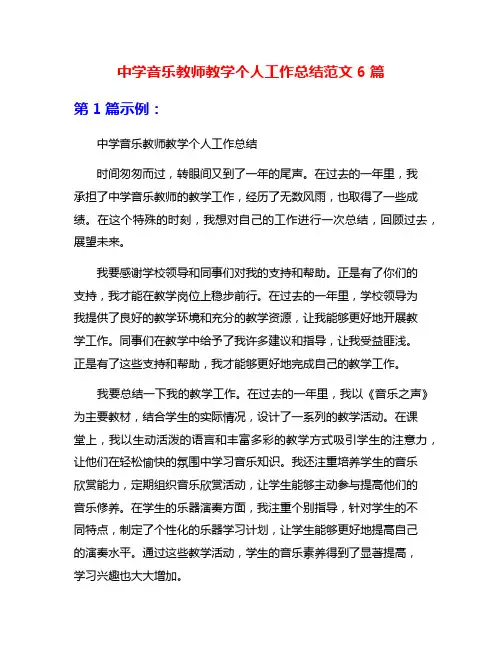 中学音乐教师教学个人工作总结范文 6 篇

第 1 篇示例：

中学音乐教师教学个人工作总结

时间匆匆而过，转眼间又到了一年的尾声。在过去的一年里，我承担了中学音乐教师的教学工作，经历了无数风雨，也取得了一些成绩。在这个特殊的时刻，我想对自己的工作进行一次总结，回顾过去，展望未来。

我要感谢学校领导和同事们对我的支持和帮助。正是有了你们的支持，我才能在教学岗位上稳步前行。在过去的一年里，学校领导为我提供了良好的教学环境和充分的教学资源，让我能够更好地开展教学工作。同事们在教学中给予了我许多建议和指导，让我受益匪浅。正是有了这些支持和帮助，我才能够更好地完成自己的教学工作。

我要总结一下我的教学工作。在过去的一年里，我以《音乐之声》为主要教材，结合学生的实际情况，设计了一系列的教学活动。在课堂上，我以生动活泼的语言和丰富多彩的教学方式吸引学生的注意力，让他们在轻松愉快的氛围中学习音乐知识。我还注重培养学生的音乐欣赏能力，定期组织音乐欣赏活动，让学生能够主动参与提高他们的音乐修养。在学生的乐器演奏方面，我注重个别指导，针对学生的不同特点，制定了个性化的乐器学习计划，让学生能够更好地提高自己的演奏水平。通过这些教学活动，学生的音乐素养得到了显著提高，学习兴趣也大大增加。